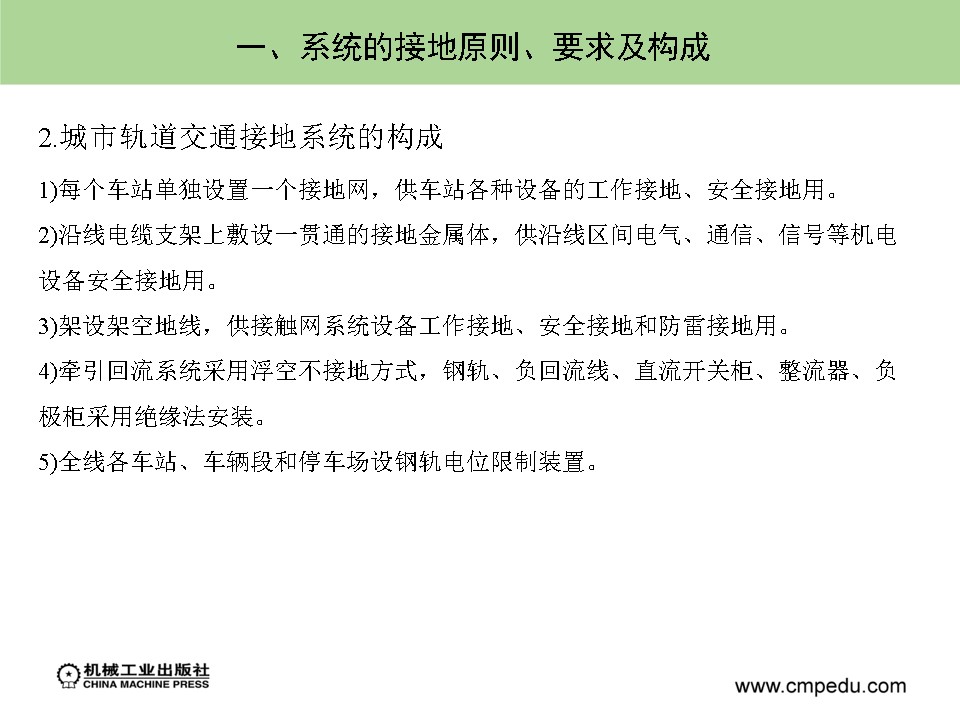 一、系统的接地原则、要求及构成

2.城市轨道交通接地系统的构成

1)每个车站单独设置一个接地网，供车站各种设备的工作接地、安全接地用。

2)沿线电缆支架上敷设一贯通的接地金属体，供沿线区间电气、通信、信号等机电设备安全接地用。

3)架设架空地线，供接触网系统设备工作接地、安全接地和防雷接地用。

4)牵引回流系统采用浮空不接地方式，钢轨、负回流线、直流开关柜、整流器、负极柜采用绝缘法安装。

5)全线各车站、车辆段和停车场设钢轨电位限制装置。

机械工业出版社
CHINA MACHINE PRESS

www.cmpedu.com